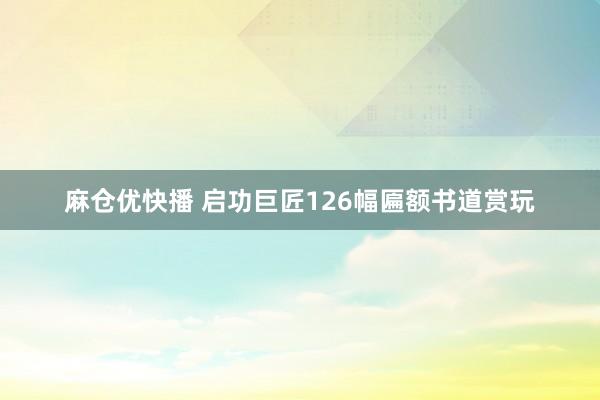 麻仓优快播 启功巨匠126幅匾额书道赏玩